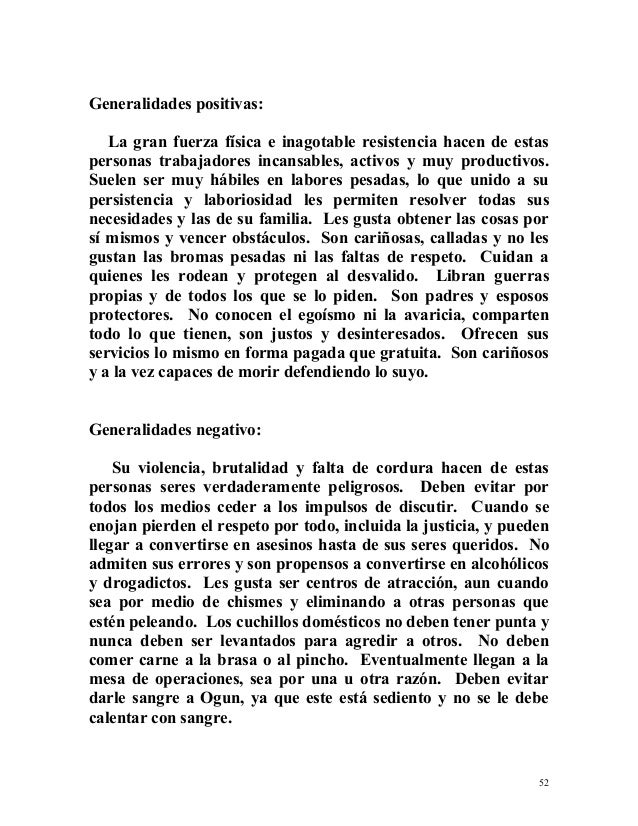 Generalidades positivas:

La gran fuerza física e inagotable resistencia hacen de estas personas trabajadores incansables, activos y muy productivos. Suelen ser muy hábiles en labores pesadas, lo que unido a su persistencia y laboriosidad les permiten resolver todas sus necesidades y las de su familia. Les gusta obtener las cosas por sí mismos y vencer obstáculos. Son cariñosas, calladas y no les gustan las bromas pesadas ni las faltas de respeto. Cuidan a quienes les rodean y protegen al desvalido. Libran guerras propias y de todos los que se lo piden. Son padres y esposos protectores. No conocen el egoísmo ni la avaricia, comparten todo lo que tienen, son justos y desinteresados. Ofrecen sus servicios lo mismo en forma pagada que gratuita. Son cariñosos y a la vez capaces de morir defendiendo lo suyo.

Generalidades negativo:

Su violencia, brutalidad y falta de cordura hacen de estas personas seres verdaderamente peligrosos. Deben evitar por todos los medios ceder a los impulsos de discutir. Cuando se enojan pierden el respeto por todo, incluida la justicia, y pueden llegar a convertirse en asesinos hasta de sus seres queridos. No admiten sus errores y son propensos a convertirse en alcohólicos y drogadictos. Les gusta ser centros de atracción, aun cuando sea por medio de chismes y eliminando a otras personas que estén peleando. Los cuchillos domésticos no deben tener punta y nunca deben ser levantados para agredir a otros. No deben comer carne a la brasa o al pincho. Eventualmente llegan a la mesa de operaciones, sea por una u otra razón. Deben evitar darle sangre a Ogun, ya que este está sediento y no se le debe calentar con sangre.

52